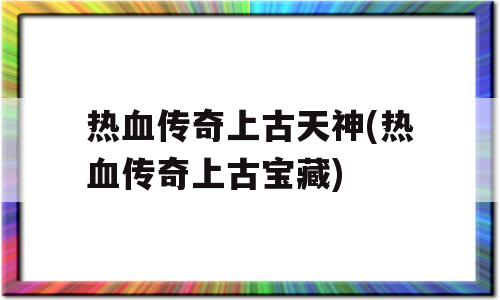 热血传奇上古天神(热血传奇上古宝藏)